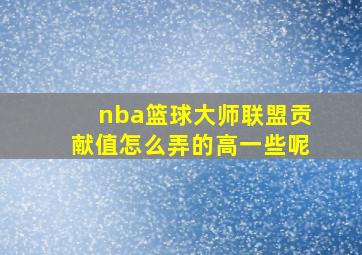 nba篮球大师联盟贡献值怎么弄的高一些呢